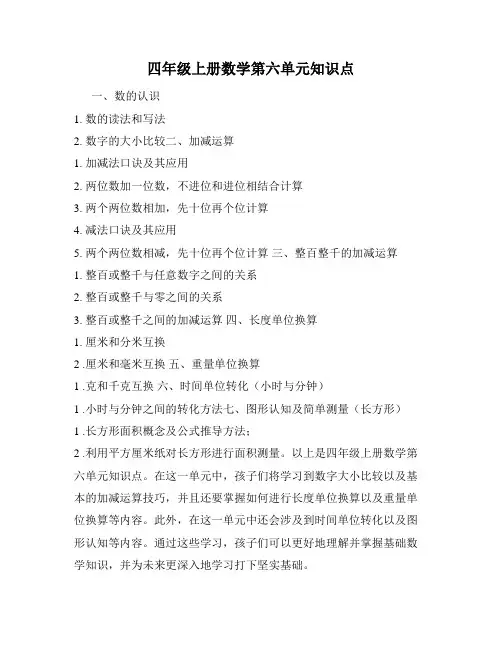 四年级上册数学第六单元知识点

一、数的认识

1. 数的读法和写法

2. 数字的大小比较二、加减运算

1. 加减法口诀及其应用

2. 两位数加一位数，不进位和进位相结合计算

3. 两个两位数相加，先十位再个位计算

4. 减法口诀及其应用

5. 两个两位数相减，先十位再个位计算 三、整百整千的加减运算

1. 整百或整千与任意数字之间的关系

2. 整百或整千与零之间的关系

3. 整百或整千之间的加减运算 四、长度单位换算

1. 厘米和分米互换

2 .厘米和毫米互换 五、重量单位换算

1 .克和千克互换 六、时间单位转化（小时与分钟）

1 .小时与分钟之间的转化方法七、图形认知及简单测量（长方形）

1 .长方形面积概念及公式推导方法；

2 .利用平方厘米纸对长方形进行面积测量。以上是四年级上册数学第六单元知识点。在这一单元中，孩子们将学习到数字大小比较以及基本的加减运算技巧，并且还要掌握如何进行长度单位换算以及重量单位换算等内容。此外，在这一单元中还会涉及到时间单位转化以及图形认知等内容。通过这些学习，孩子们可以更好地理解并掌握基础数学知识，并为未来更深入地学习打下坚实基础。